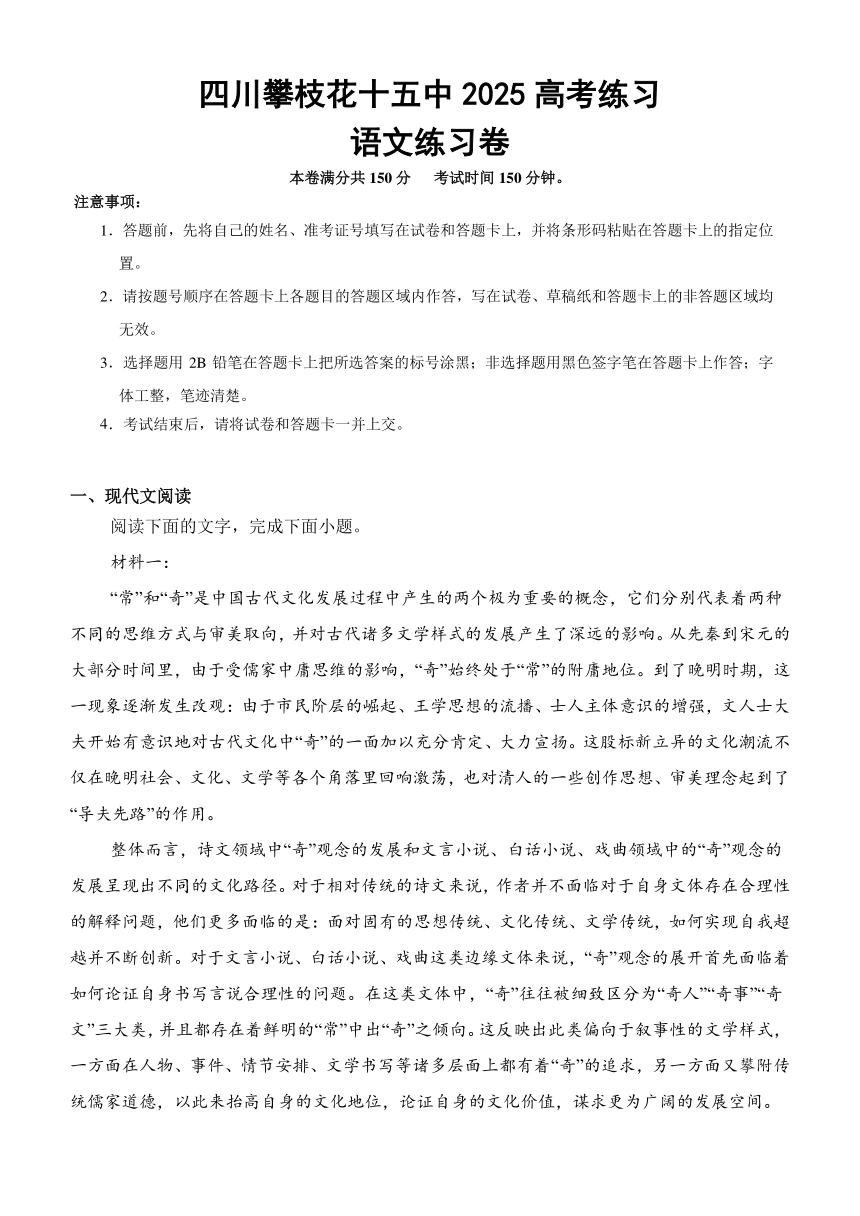 四川攀枝花十五中 2025 高考练习
语文练习卷

本卷满分共 150 分　考试时间 150 分钟。

注意事项：
1．答题前，先将自己的姓名、准考证号填写在试卷和答题卡上，并将条形码粘贴在答题卡上的指定位置。
2．请按题号顺序在答题卡上各题目的答题区域内作答，写在试卷、草稿纸和答题卡上的非答题区域均无效。
3．选择题用 2B 铅笔在答题卡上把所选答案的标号涂黑；非选择题用黑色签字笔在答题卡上作答；字体工整，笔迹清楚。
4．考试结束后，请将试卷和答题卡一并上交。

一、现代文阅读

阅读下面的文字，完成下面小题。

材料一：

“常”和“奇”是中国古代文化发展过程中产生的两个极为重要的概念，它们分别代表着两种不同的思维方式与审美取向，并对古代诸多文学样式的发展产生了深远的影响。从先秦到宋元的大部分时间里，由于受儒家中庸思维的影响，“奇”始终处于“常”的附庸地位。到了晚明时期，这一现象逐渐发生改观：由于市民阶层的崛起、王学思想的流播、士人主体意识的增强，文人士大夫开始有意识地对古代文化中“奇”的一面加以充分肯定、大力宣扬。这股标新立异的文化潮流不仅在晚明社会、文化、文学等各个角落里回响激荡，也对清人的一些创作思想、审美理念起到了“导夫先路”的作用。

整体而言，诗文领域中“奇”观念的发展和文言小说、白话小说、戏曲领域中的“奇”观念的发展呈现出不同的文化路径。对于相对传统的诗文来说，作者并不面临对于自身文体存在合理性的解释问题，他们更多面临的是：面对固有的思想传统、文化传统、文学传统，如何实现自我超越并不断创新。对于文言小说、白话小说、戏曲这类边缘文体来说，“奇”观念的展开首先面临着如何论证自身书写言说合理性的问题。在这类文体中，“奇”往往被细致区分为“奇人”“奇事”“奇文”三大类，并且都存在着鲜明的“常”中出“奇”之倾向。这反映出此类偏向于叙事性的文学样式，一方面在人物、事件、情节安排、文学书写等诸多层面上都有着“奇”的追求，另一方面又攀附传统儒家道德，以此来抬高自身的文化地位，论证自身的文化价值，谋求更为广阔的发展空间。